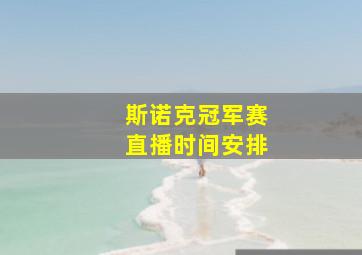 斯诺克冠军赛
直播时间安排